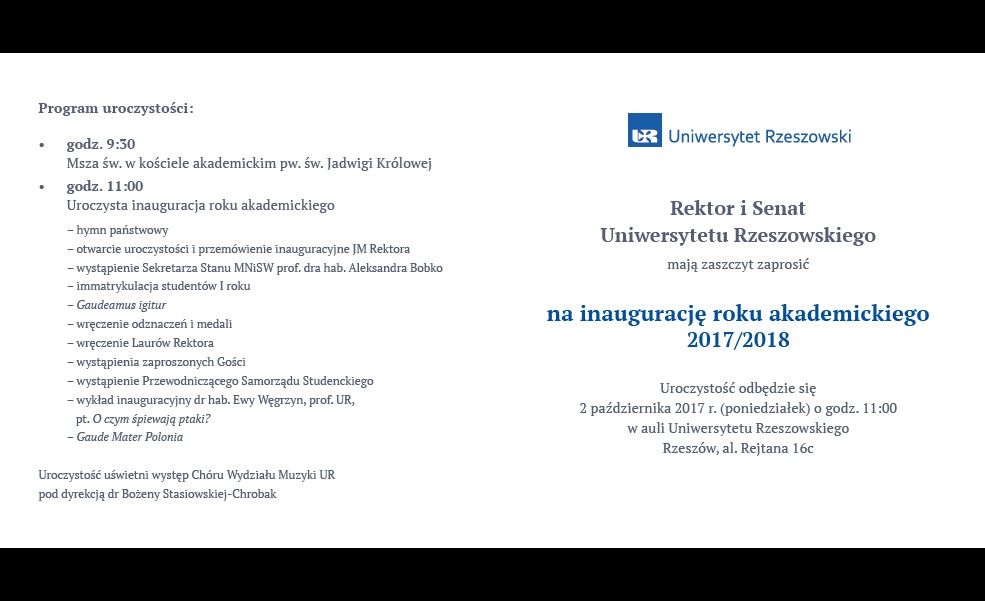 Program uroczystości:

• godz. 9:30
Msza św. w kościele akademickim pw. św. Jadwigi Królowej

• godz. 11:00
Uroczysta inauguracja roku akademickiego

– hymn państwowy
– otwarcie uroczystości i przemówienie inauguracyjne JM Rektora
– wystąpienie Sekretarza Stanu MNiSW prof. dra hab. Aleksandra Bobko
– immatrykulacja studentów I roku
– Gaudeamus igitur
– wręczenie odznaczeń i medali
– wręczenie Laurów Rektora
– wystąpienia zaproszonych Gości
– wystąpienie Przewodniczącego Samorządu Studenckiego
– wykład inauguracyjny dr hab. Ewy Węgrzyn, prof. UR, pt. O czym śpiewają ptaki?
– Gaude Mater Polonia

Uroczystość uświetni występ Chóru Wydziału Muzyki UR pod dyrekcją dr Bożeny Stasiowskiej-Chrobak

UR Uniwersytet Rzeszowski

Rektor i Senat
Uniwersytetu Rzeszowskiego
mają zaszczyt zaprosić

na inaugurację roku akademickiego
2017/2018

Uroczystość odbędzie się
2 października 2017 r. (poniedziałek) o godz. 11:00
w auli Uniwersytetu Rzeszowskiego
Rzeszów, al. Rejtana 16c